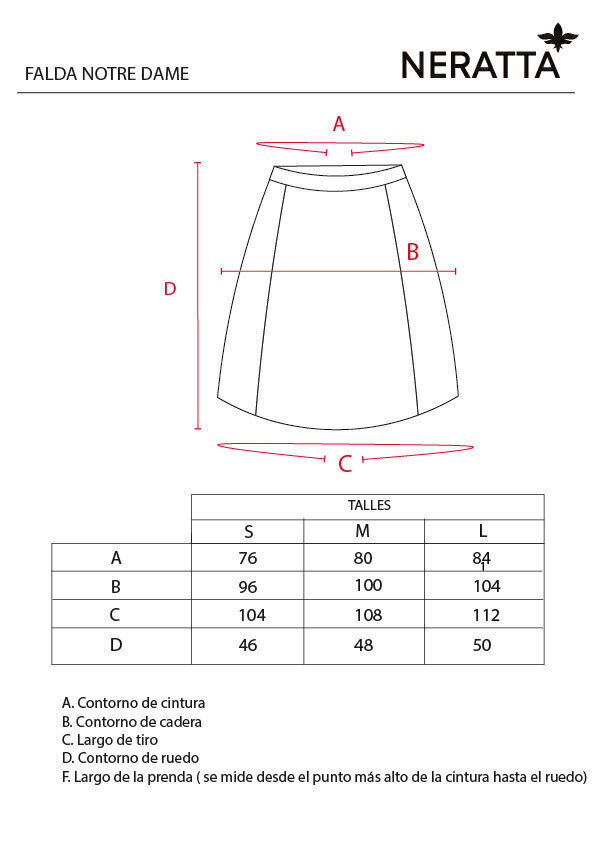 FALDA NOTRE DAME

NERATTA

A

B

D

C

| | TALLES | | |
|---|---|---|---|
| | S | M | L |
| A | 76 | 80 | 84 |
| B | 96 | 100 | 104 |
| C | 104 | 108 | 112 |
| D | 46 | 48 | 50 |

A. Contorno de cintura
B. Contorno de cadera
C. Largo de tiro
D. Contorno de ruedo
F. Largo de la prenda ( se mide desde el punto más alto de la cintura hasta el ruedo)